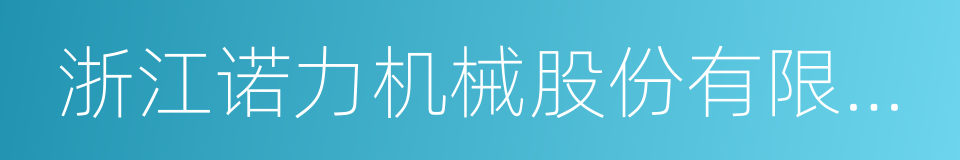 浙江诺力机械股份有限...